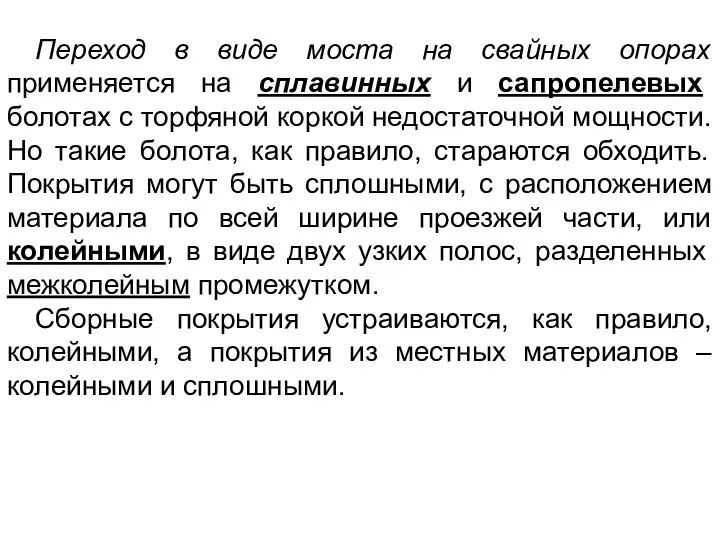 Переход в виде моста на свайных опорах применяется на сплавинных и сапропелевых болотах с торфяной коркой недостаточной мощности. Но такие болота, как правило, стараются обходить. Покрытия могут быть сплошными, с расположением материала по всей ширине проезжей части, или колейными, в виде двух узких полос, разделенных межколейным промежутком.

Сборные покрытия устраиваются, как правило, колейными, а покрытия из местных материалов – колейными и сплошными.